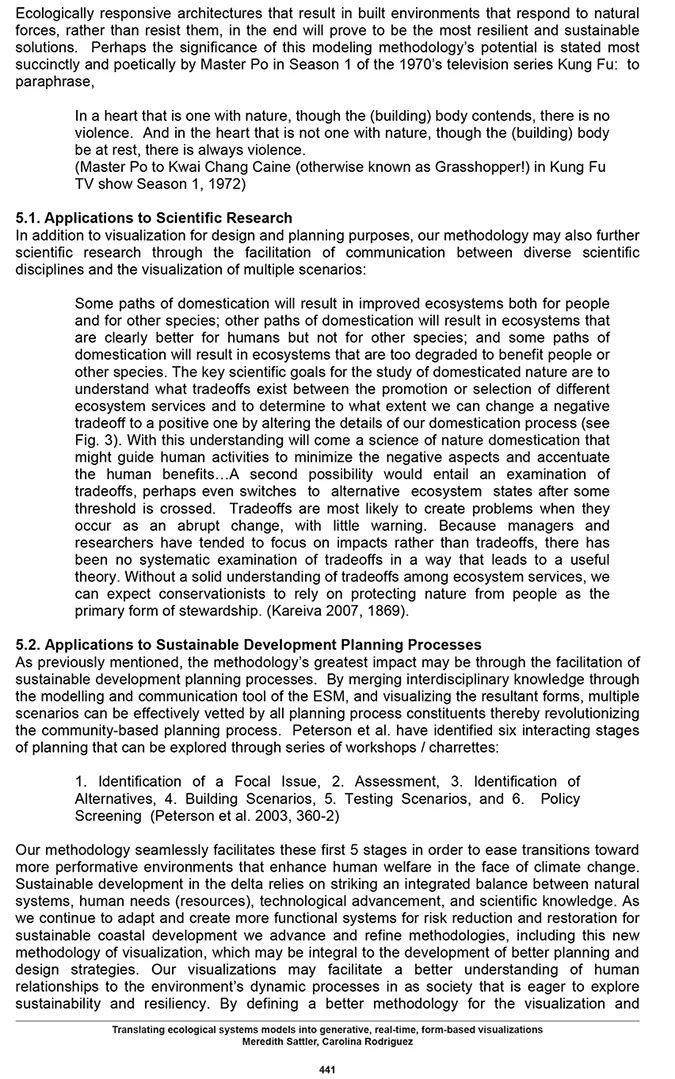 Ecologically responsive architectures that result in built environments that respond to natural forces, rather than resist them, in the end will prove to be the most resilient and sustainable solutions. Perhaps the significance of this modeling methodology's potential is stated most succinctly and poetically by Master Po in Season 1 of the 1970's television series Kung Fu: to paraphrase,

In a heart that is one with nature, though the (building) body contends, there is no violence. And in the heart that is not one with nature, though the (building) body be at rest, there is always violence.
(Master Po to Kwai Chang Caine (otherwise known as Grasshopper!) in Kung Fu TV show Season 1, 1972)

5.1. Applications to Scientific Research
In addition to visualization for design and planning purposes, our methodology may also further scientific research through the facilitation of communication between diverse scientific disciplines and the visualization of multiple scenarios:

Some paths of domestication will result in improved ecosystems both for people and for other species; other paths of domestication will result in ecosystems that are clearly better for humans but not for other species; and some paths of domestication will result in ecosystems that are too degraded to benefit people or other species. The key scientific goals for the study of domesticated nature are to understand what tradeoffs exist between the promotion or selection of different ecosystem services and to determine to what extent we can change a negative tradeoff to a positive one by altering the details of our domestication process (see Fig. 3). With this understanding will come a science of nature domestication that might guide human activities to minimize the negative aspects and accentuate the human benefits…A second possibility would entail an examination of tradeoffs, perhaps even switches to alternative ecosystem states after some threshold is crossed. Tradeoffs are most likely to create problems when they occur as an abrupt change, with little warning. Because managers and researchers have tended to focus on impacts rather than tradeoffs, there has been no systematic examination of tradeoffs in a way that leads to a useful theory. Without a solid understanding of tradeoffs among ecosystem services, we can expect conservationists to rely on protecting nature from people as the primary form of stewardship. (Kareiva 2007, 1869).

5.2. Applications to Sustainable Development Planning Processes
As previously mentioned, the methodology's greatest impact may be through the facilitation of sustainable development planning processes. By merging interdisciplinary knowledge through the modelling and communication tool of the ESM, and visualizing the resultant forms, multiple scenarios can be effectively vetted by all planning process constituents thereby revolutionizing the community-based planning process. Peterson et al. have identified six interacting stages of planning that can be explored through series of workshops / charrettes:

1. Identification of a Focal Issue, 2. Assessment, 3. Identification of Alternatives, 4. Building Scenarios, 5. Testing Scenarios, and 6. Policy Screening (Peterson et al. 2003, 360-2)

Our methodology seamlessly facilitates these first 5 stages in order to ease transitions toward more performative environments that enhance human welfare in the face of climate change. Sustainable development in the delta relies on striking an integrated balance between natural systems, human needs (resources), technological advancement, and scientific knowledge. As we continue to adapt and create more functional systems for risk reduction and restoration for sustainable coastal development we advance and refine methodologies, including this new methodology of visualization, which may be integral to the development of better planning and design strategies. Our visualizations may facilitate a better understanding of human relationships to the environment's dynamic processes in as society that is eager to explore sustainability and resiliency. By defining a better methodology for the visualization and

Translating ecological systems models into generative, real-time, form-based visualizations
Meredith Sattler, Carolina Rodriguez

441